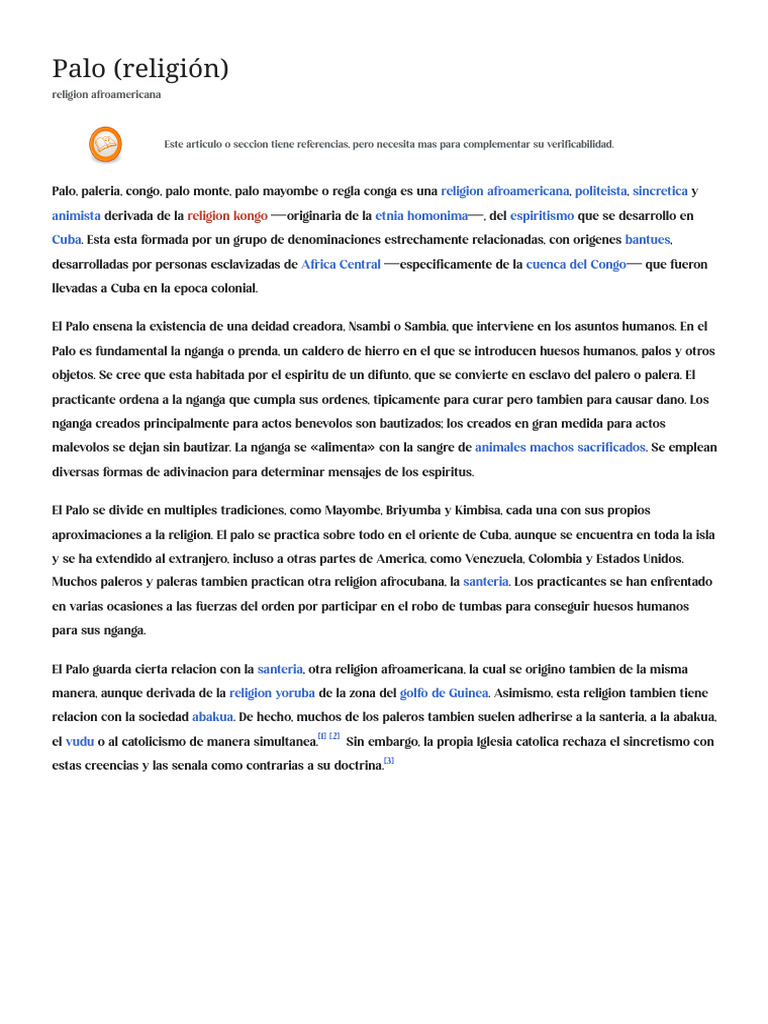 Palo (religión)

religion afroamericana

Este articulo o seccion tiene referencias, pero necesita mas para complementar su verificabilidad.

Palo, paleria, congo, palo monte, palo mayombe o regla conga es una religion afroamericana, politeista, sincretica y animista derivada de la religion kongo —originaria de la etnia homonima—, del espiritismo que se desarrollo en Cuba. Esta esta formada por un grupo de denominaciones estrechamente relacionadas, con origenes bantues, desarrolladas por personas esclavizadas de Africa Central —especificamente de la cuenca del Congo— que fueron llevadas a Cuba en la epoca colonial.

El Palo ensena la existencia de una deidad creadora, Nsambi o Sambia, que interviene en los asuntos humanos. En el Palo es fundamental la nganga o prenda, un caldero de hierro en el que se introducen huesos humanos, palos y otros objetos. Se cree que esta habitada por el espiritu de un difunto, que se convierte en esclavo del palero o palera. El practicante ordena a la nganga que cumpla sus ordenes, tipicamente para curar pero tambien para causar dano. Los nganga creados principalmente para actos benevolos son bautizados; los creados en gran medida para actos malevolos se dejan sin bautizar. La nganga se «alimenta» con la sangre de animales machos sacrificados. Se emplean diversas formas de adivinacion para determinar mensajes de los espiritus.

El Palo se divide en multiples tradiciones, como Mayombe, Briyumba y Kimbisa, cada una con sus propios aproximaciones a la religion. El palo se practica sobre todo en el oriente de Cuba, aunque se encuentra en toda la isla y se ha extendido al extranjero, incluso a otras partes de America, como Venezuela, Colombia y Estados Unidos. Muchos paleros y paleras tambien practican otra religion afrocubana, la santeria. Los practicantes se han enfrentado en varias ocasiones a las fuerzas del orden por participar en el robo de tumbas para conseguir huesos humanos para sus nganga.

El Palo guarda cierta relacion con la santeria, otra religion afroamericana, la cual se origino tambien de la misma manera, aunque derivada de la religion yoruba de la zona del golfo de Guinea. Asimismo, esta religion tambien tiene relacion con la sociedad abakua. De hecho, muchos de los paleros tambien suelen adherirse a la santeria, a la abakua, el vudu o al catolicismo de manera simultanea.[1] [2] Sin embargo, la propia Iglesia catolica rechaza el sincretismo con estas creencias y las senala como contrarias a su doctrina.[3]